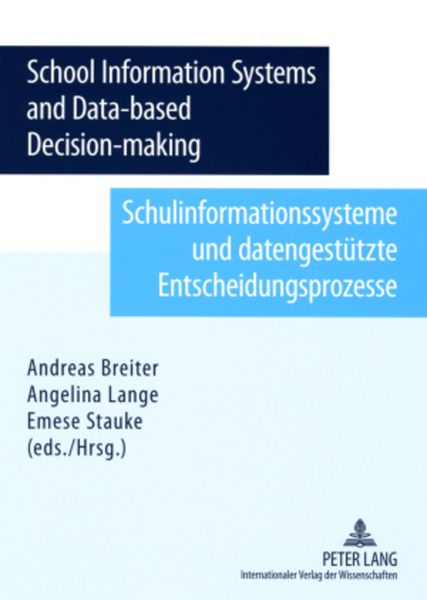 School Information Systems and Data-based Decision-making

Schulinformationssysteme und datengestützte Entscheidungsprozesse

Andreas Breiter
Angelina Lange
Emese Stauke
(eds./Hrsg.)

PETER LANG
Internationaler Verlag der Wissenschaften